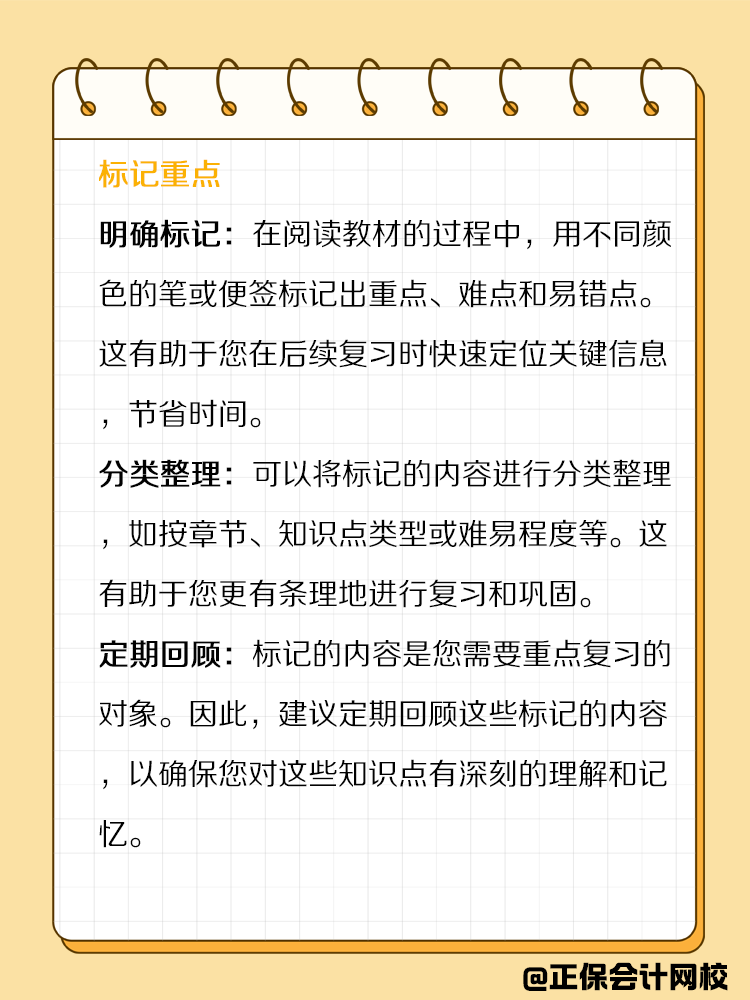 标记重点

明确标记：在阅读教材的过程中，用不同颜色的笔或便签标记出重点、难点和易错点。这有助于您在后续复习时快速定位关键信息，节省时间。

分类整理：可以将标记的内容进行分类整理，如按章节、知识点类型或难易程度等。这有助于您更有条理地进行复习和巩固。

定期回顾：标记的内容是您需要重点复习的对象。因此，建议定期回顾这些标记的内容，以确保您对这些知识点有深刻的理解和记忆。

@正保会计网校